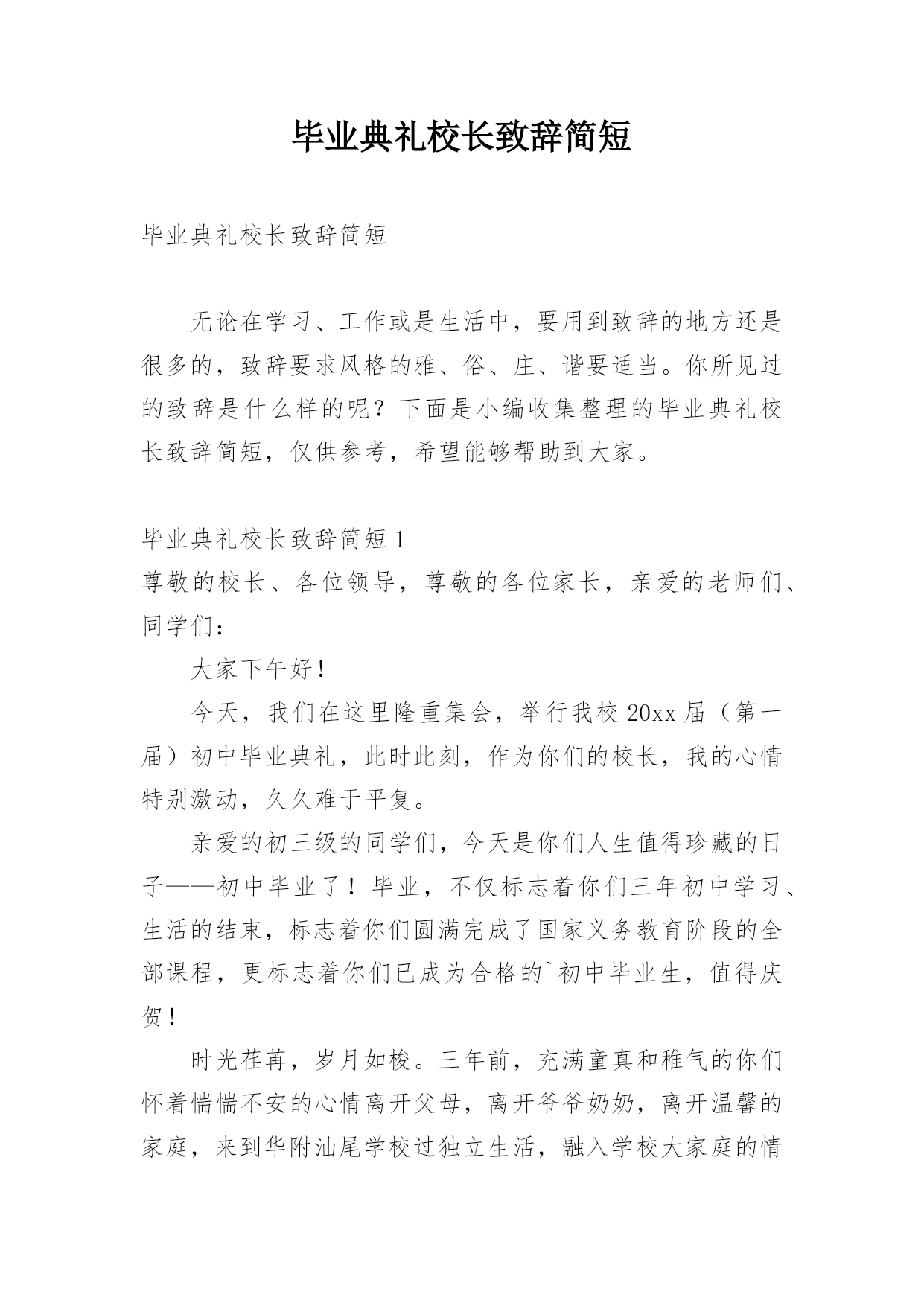 毕业典礼校长致辞简短

毕业典礼校长致辞简短

无论在学习、工作或是生活中，要用到致辞的地方还是很多的，致辞要求风格的雅、俗、庄、谐要适当。你所见过的致辞是什么样的呢？下面是小编收集整理的毕业典礼校长致辞简短，仅供参考，希望能够帮助到大家。

毕业典礼校长致辞简短1

尊敬的校长、各位领导，尊敬的各位家长，亲爱的老师们、同学们：

大家下午好！

今天，我们在这里隆重集会，举行我校20xx届（第一届）初中毕业典礼，此时此刻，作为你们的校长，我的心情特别激动，久久难于平复。

亲爱的初三级的同学们，今天是你们人生值得珍藏的日子——初中毕业了！毕业，不仅标志着你们三年初中学习、生活的结束，标志着你们圆满完成了国家义务教育阶段的全部课程，更标志着你们已成为合格的`初中毕业生，值得庆贺！

时光荏苒，岁月如梭。三年前，充满童真和稚气的你们怀着惴惴不安的心情离开父母，离开爷爷奶奶，离开温馨的家庭，来到华附汕尾学校过独立生活，融入学校大家庭的情